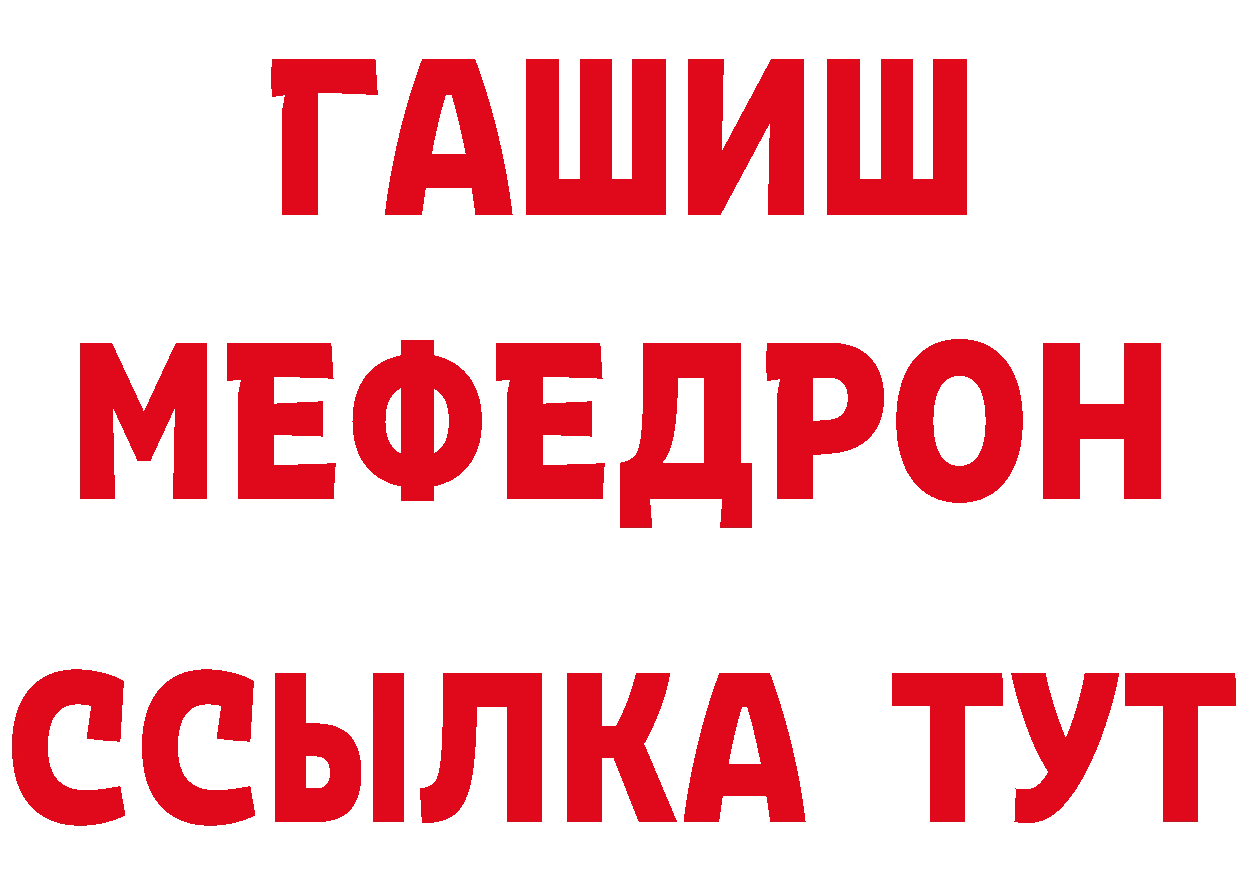 ГАШИШ
МЕФЕДРОН
ССЫЛКА ТУТ